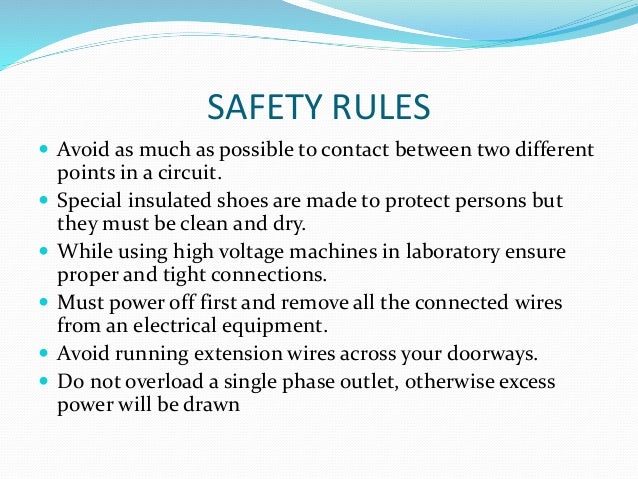 SAFETY RULES

- Avoid as much as possible to contact between two different points in a circuit.
- Special insulated shoes are made to protect persons but they must be clean and dry.
- While using high voltage machines in laboratory ensure proper and tight connections.
- Must power off first and remove all the connected wires from an electrical equipment.
- Avoid running extension wires across your doorways.
- Do not overload a single phase outlet, otherwise excess power will be drawn